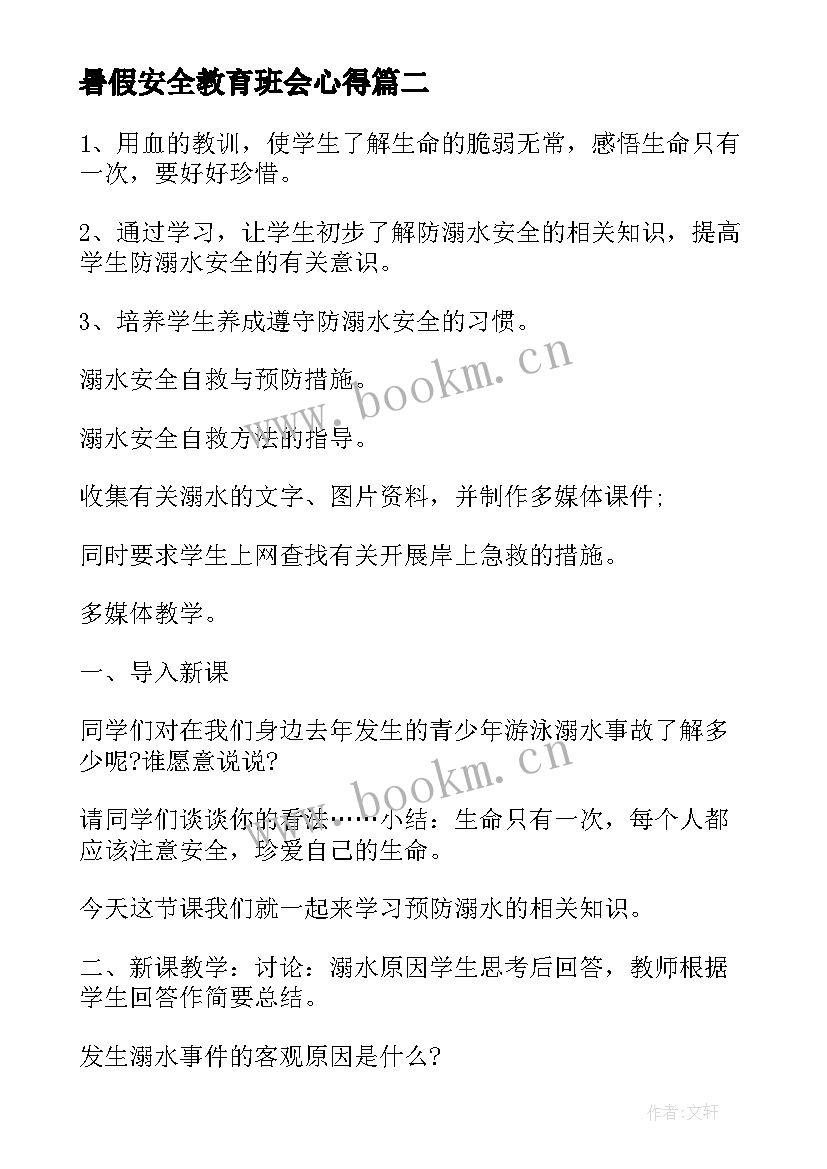 暑假安全教育班会心得篇二

1、用血的教训，使学生了解生命的脆弱无常，感悟生命只有一次，要好好珍惜。

2、通过学习，让学生初步了解防溺水安全的相关知识，提高学生防溺水安全的有关意识。

3、培养学生养成遵守防溺水安全的习惯。

溺水安全自救与预防措施。

溺水安全自救方法的指导。

收集有关溺水的文字、图片资料，并制作多媒体课件;

同时要求学生上网查找有关开展岸上急救的措施。

多媒体教学。

一、导入新课

同学们对在我们身边去年发生的青少年游泳溺水事故了解多少呢?谁愿意说说?

请同学们谈谈你的看法……小结：生命只有一次，每个人都应该注意安全，珍爱自己的生命。

今天这节课我们就一起来学习预防溺水的相关知识。

二、新课教学：讨论：溺水原因学生思考后回答，教师根据学生回答作简要总结。

发生溺水事件的客观原因是什么?

www.bookm.cn

www.bookm.cn

作者:文轩